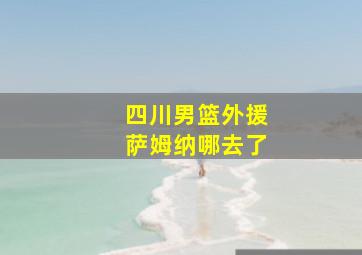 四川男篮外援
萨姆纳哪去了